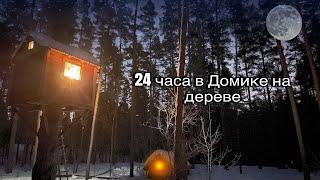 24 часа в Домике на дереве